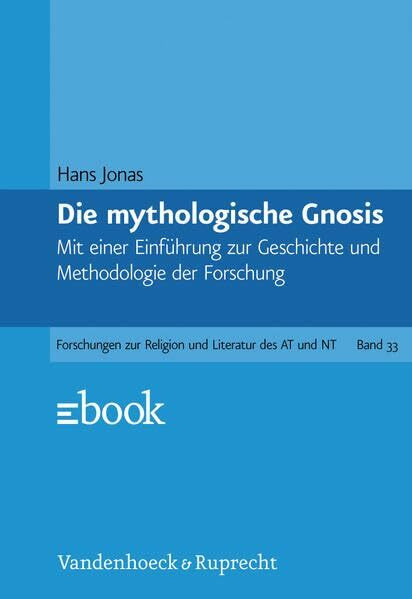 Hans Jonas

Die mythologische Gnosis

Mit einer Einführung zur Geschichte und Methodologie der Forschung

Forschungen zur Religion und Literatur des AT und NT Band 33

ebook

Vandenhoeck & Ruprecht